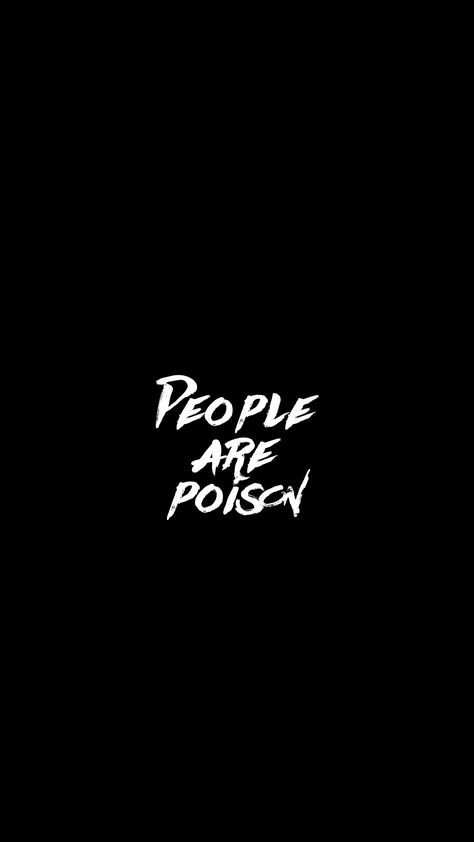 PEOPLE
ARE
POISON